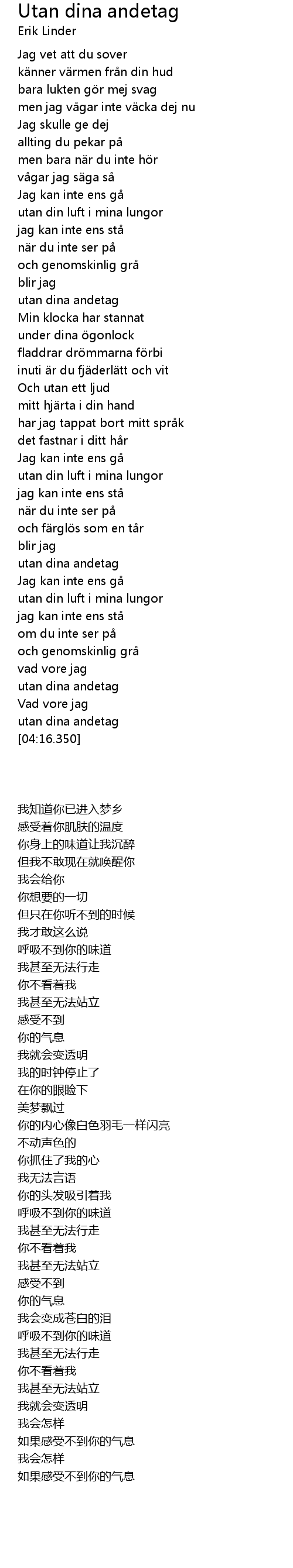 Utan dina andetag
Erik Linder

Jag vet att du sover
känner värmen från din hud
bara lukten gör mej svag
men jag vågar inte väcka dej nu
Jag skulle ge dej
allting du pekar på
men bara när du inte hör
vågar jag säga så
Jag kan inte ens gå
utan din luft i mina lungor
jag kan inte ens stå
när du inte ser på
och genomskinlig grå
blir jag
utan dina andetag
Min klocka har stannat
under dina ögonlock
fladdrar drömmarna förbi
inuti är du fjäderlätt och vit
Och utan ett ljud
mitt hjärta i din hand
har jag tappat bort mitt språk
det fastnar i ditt hår
Jag kan inte ens gå
utan din luft i mina lungor
jag kan inte ens stå
när du inte ser på
och färglös som en tår
blir jag
utan dina andetag
Jag kan inte ens gå
utan din luft i mina lungor
jag kan inte ens stå
om du inte ser på
och genomskinlig grå
vad vore jag
utan dina andetag
Vad vore jag
utan dina andetag
[04:16.350]

我知道你已进入梦乡
感受着你肌肤的温度
你身上的味道让我沉醉
但我不敢现在就唤醒你
我会给你
你想要的一切
但只在你听不到的时候
我才敢这么说
呼吸不到你的味道
我甚至无法行走
你不看着我
我甚至无法站立
感受不到
你的气息
我就会变透明
我的时钟停止了
在你的眼睑下
美梦飘过
你的内心像白色羽毛一样闪亮
不动声色的
你抓住了我的心
我无法言语
你的头发吸引着我
呼吸不到你的味道
我甚至无法行走
你不看着我
我甚至无法站立
感受不到
你的气息
我会变成苍白的泪
呼吸不到你的味道
我甚至无法行走
你不看着我
我甚至无法站立
我就会变透明
我会怎样
如果感受不到你的气息
我会怎样
如果感受不到你的气息